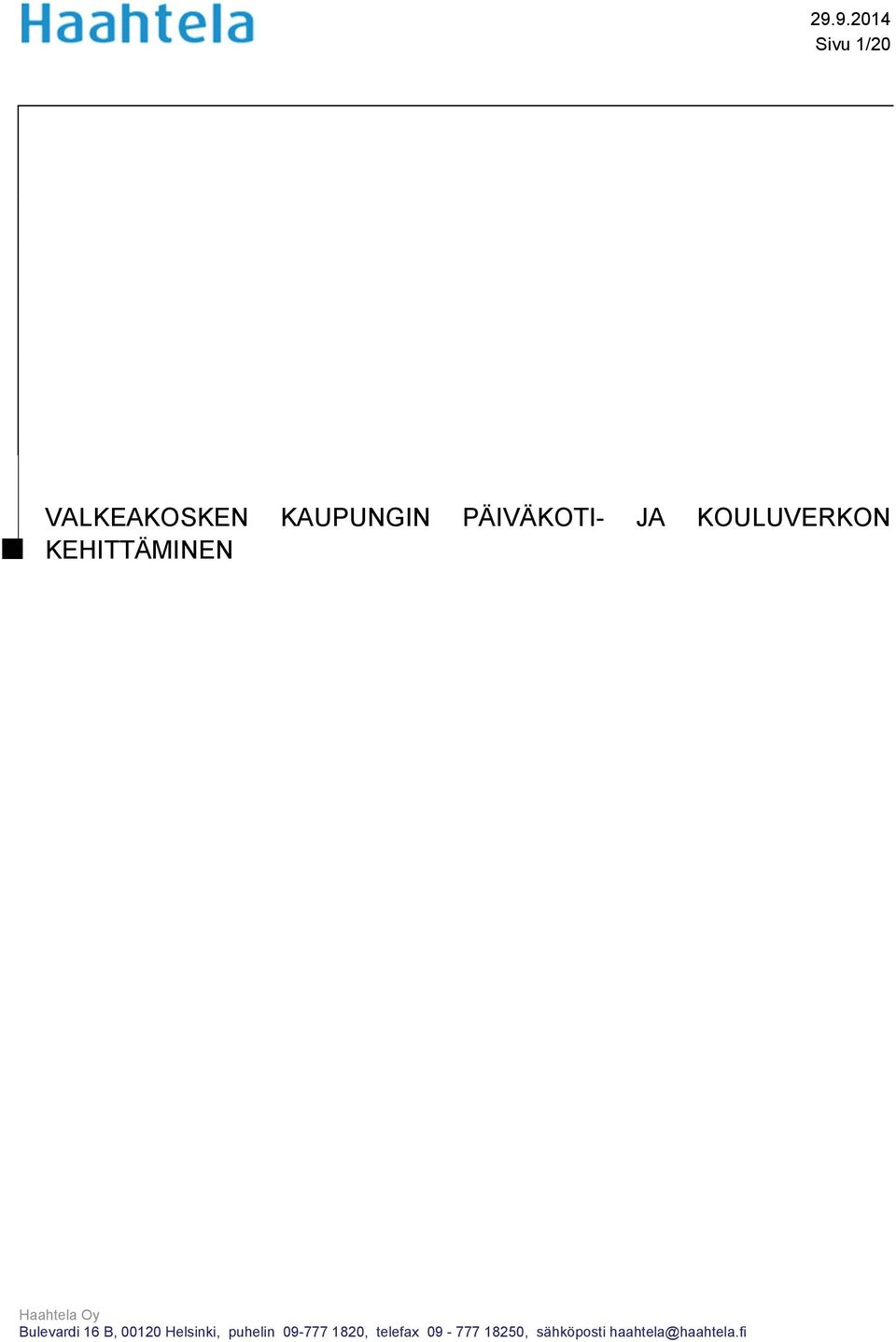 Haahtela

29.9.2014
Sivu 1/20

VALKEAKOSKEN KAUPUNGIN PÄIVÄKOTI- JA KOULUVERKON KEHITTÄMINEN

Haahtela Oy
Bulevardi 16 B, 00120 Helsinki, puhelin 09-777 1820, telefax 09 - 777 18250, sähköposti haahtela@haahtela.fi